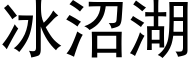 冰沼湖